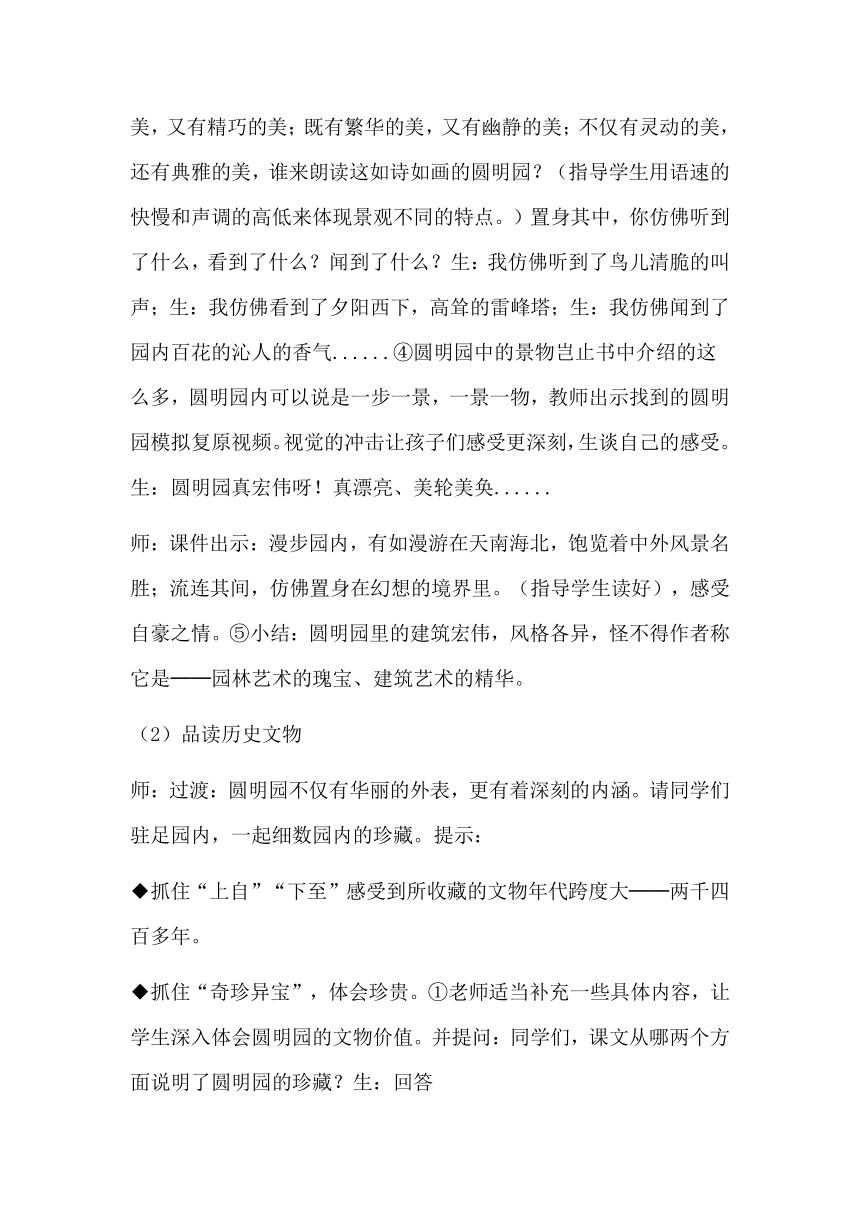 美，又有精巧的美；既有繁华的美，又有幽静的美；不仅有灵动的美，还有典雅的美，谁来朗读这如诗如画的圆明园？（指导学生用语速的快慢和声调的高低来体现景观不同的特点。）置身其中，你仿佛听到了什么，看到了什么？闻到了什么？生：我仿佛听到了鸟儿清脆的叫声；生：我仿佛看到了夕阳西下，高耸的雷峰塔；生：我仿佛闻到了园内百花的沁人的香气......④圆明园中的景物岂止书中介绍的这么多，圆明园内可以说是一步一景，一景一物，教师出示找到的圆明园模拟复原视频。视觉的冲击让孩子们感受更深刻，生谈自己的感受。生：圆明园真宏伟呀！真漂亮、美轮美奂......

师：课件出示：漫步园内，有如漫游在天南海北，饱览着中外风景名胜；流连其间，仿佛置身在幻想的境界里。（指导学生读好），感受自豪之情。⑤小结：圆明园里的建筑宏伟，风格各异，怪不得作者称它是——园林艺术的瑰宝、建筑艺术的精华。

（2）品读历史文物

师：过渡：圆明园不仅有华丽的外表，更有着深刻的内涵。请同学们驻足园内，一起细数园内的珍藏。提示：

◆抓住“上自”“下至”感受到所收藏的文物年代跨度大——两千四百多年。

◆抓住“奇珍异宝”，体会珍贵。①老师适当补充一些具体内容，让学生深入体会圆明园的文物价值。并提问：同学们，课文从哪两个方面说明了圆明园的珍藏？生：回答